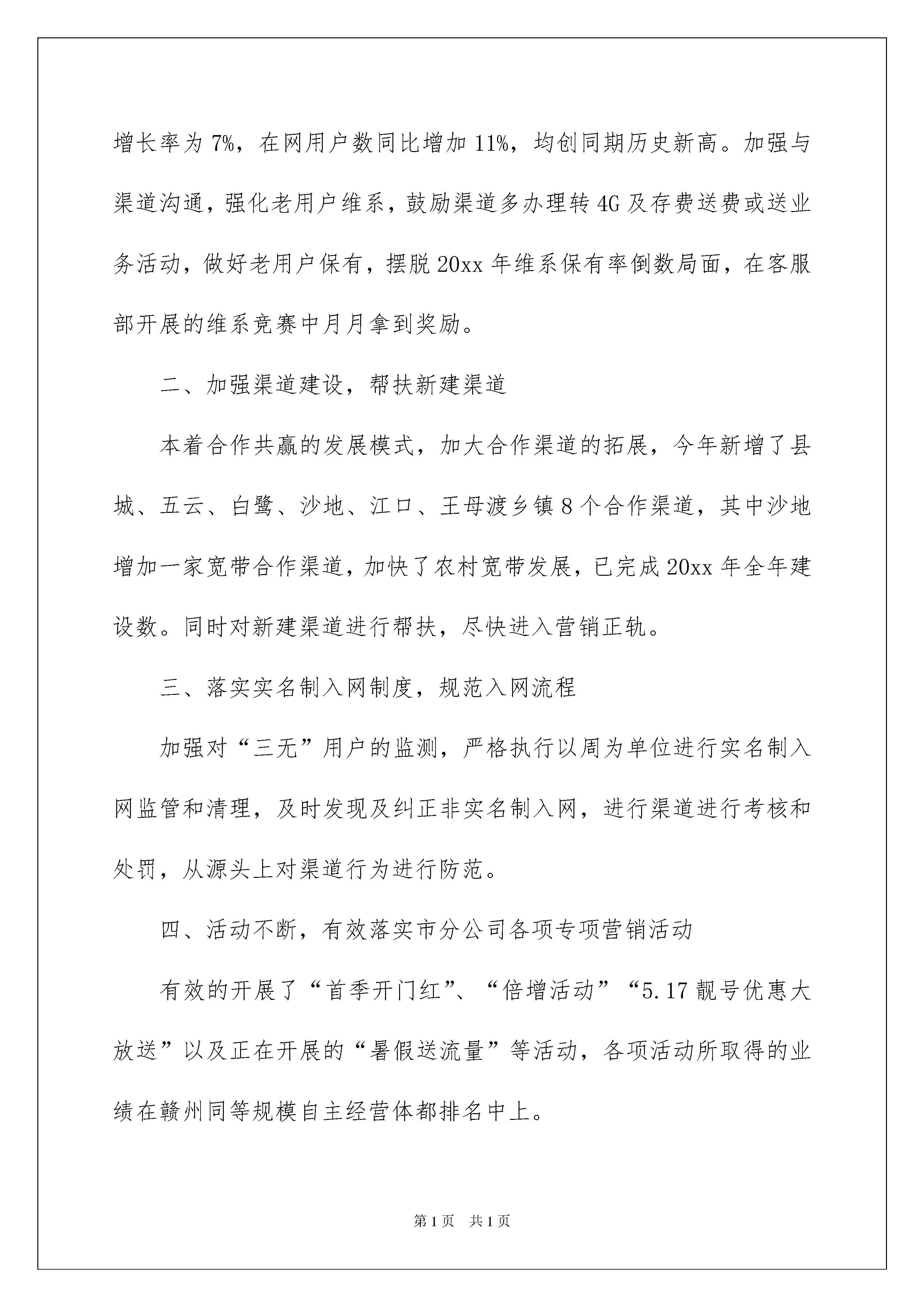 增长率为 7%，在网用户数同比增加 11%，均创同期历史新高。加强与渠道沟通，强化老用户维系，鼓励渠道多办理转 4G 及存费送费或送业务活动，做好老用户保有，摆脱 20xx 年维系保有率倒数局面，在客服部开展的维系竞赛中月月拿到奖励。

二、加强渠道建设，帮扶新建渠道

本着合作共赢的发展模式，加大合作渠道的拓展，今年新增了县城、五云、白鹭、沙地、江口、王母渡乡镇 8 个合作渠道，其中沙地增加一家宽带合作渠道，加快了农村宽带发展，已完成 20xx 年全年建设数。同时对新建渠道进行帮扶，尽快进入营销正轨。

三、落实实名制入网制度，规范入网流程

加强对“三无”用户的监测，严格执行以周为单位进行实名制入网监管和清理，及时发现及纠正非实名制入网，进行渠道进行考核和处罚，从源头上对渠道行为进行防范。

四、活动不断，有效落实市分公司各项专项营销活动

有效的开展了“首季开门红”、“倍增活动”“5.17 靓号优惠大放送”以及正在开展的“暑假送流量”等活动，各项活动所取得的业绩在赣州同等规模自主经营体都排名中上。

第 1 页 共 1 页